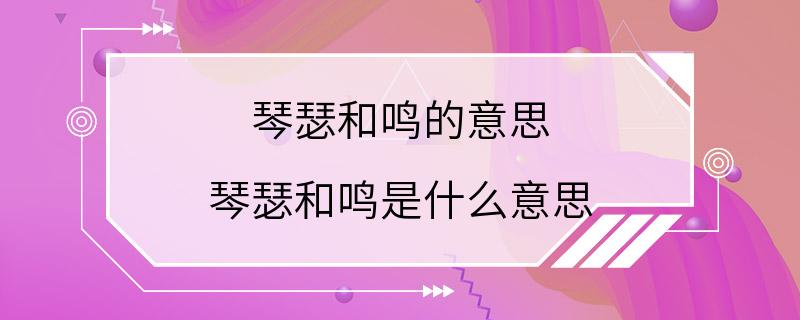 琴瑟和鸣的意思
琴瑟和鸣是什么意思